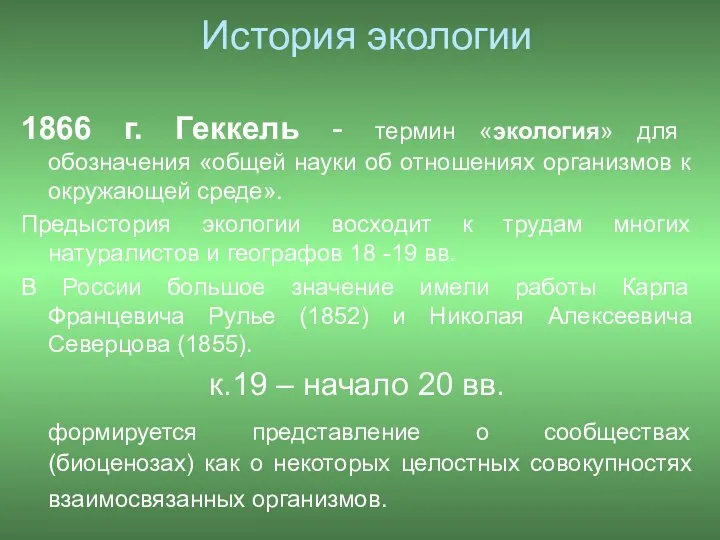 История экологии

1866 г. Геккель - термин «экология» для обозначения «общей науки об отношениях организмов к окружающей среде».

Предыстория экологии восходит к трудам многих натуралистов и географов 18 -19 вв.

В России большое значение имели работы Карла Францевича Рулье (1852) и Николая Алексеевича Северцова (1855).

к.19 – начало 20 вв.

формируется представление о сообществах (биоценозах) как о некоторых целостных совокупностях взаимосвязанных организмов.